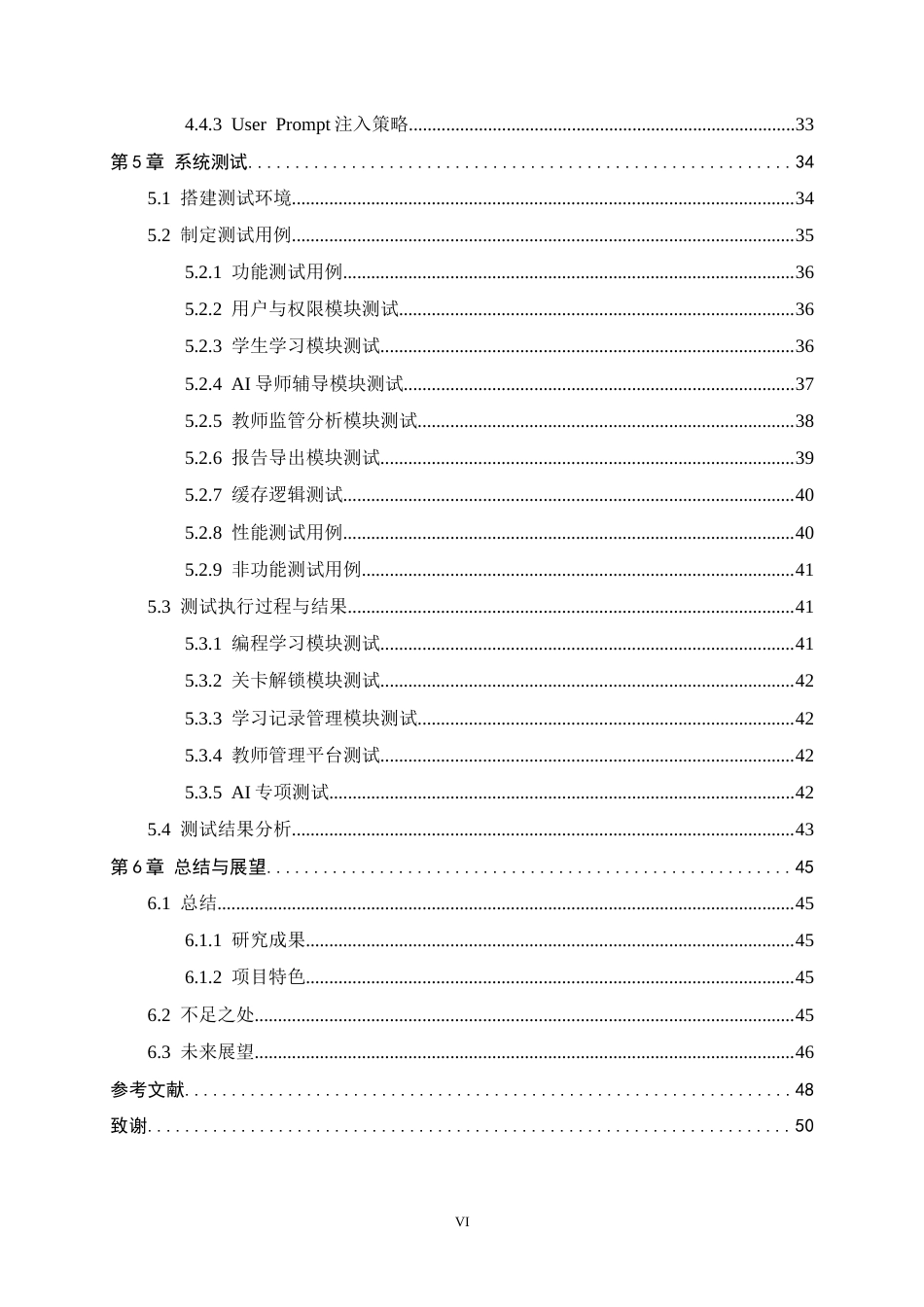 4.4.3 User Prompt注入策略 33

第5章 系统测试 34

5.1 搭建测试环境 34

5.2 制定测试用例 35

5.2.1 功能测试用例 36

5.2.2 用户与权限模块测试 36

5.2.3 学生学习模块测试 36

5.2.4 AI导师辅导模块测试 37

5.2.5 教师监管分析模块测试 38

5.2.6 报告导出模块测试 39

5.2.7 缓存逻辑测试 40

5.2.8 性能测试用例 40

5.2.9 非功能测试用例 41

5.3 测试执行过程与结果 41

5.3.1 编程学习模块测试 41

5.3.2 关卡解锁模块测试 42

5.3.3 学习记录管理模块测试 42

5.3.4 教师管理平台测试 42

5.3.5 AI专项测试 42

5.4 测试结果分析 43

第6章 总结与展望 45

6.1 总结 45

6.1.1 研究成果 45

6.1.2 项目特色 45

6.2 不足之处 45

6.3 未来展望 46

参考文献 48

致谢 50

VI